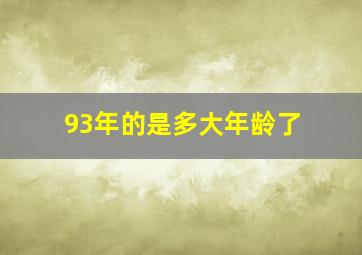 93年的是多大年龄了